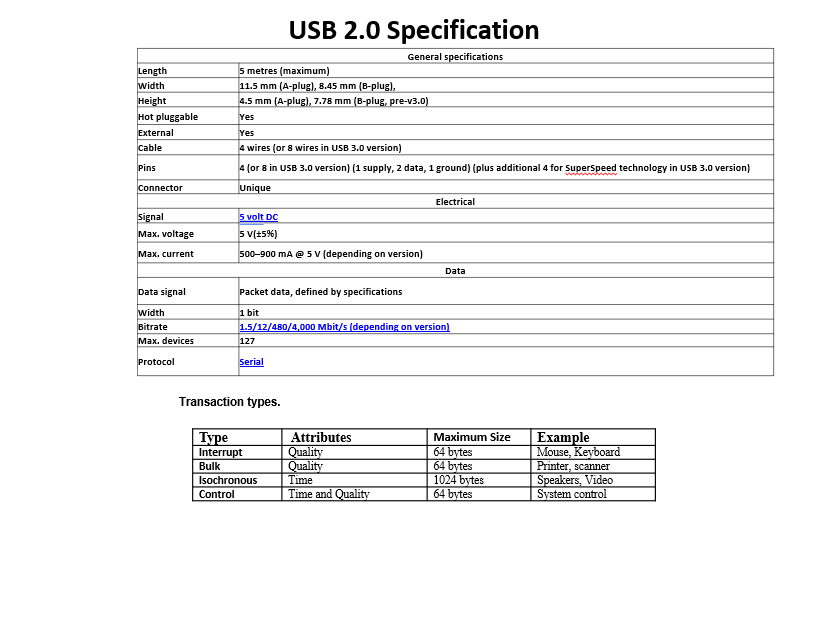 USB 2.0 Specification

| General specifications | |
|---|---|
| Length | 5 metres (maximum) |
| Width | 11.5 mm (A-plug), 8.45 mm (B-plug), |
| Height | 4.5 mm (A-plug), 7.78 mm (B-plug, pre-v3.0) |
| Hot pluggable | Yes |
| External | Yes |
| Cable | 4 wires (or 8 wires in USB 3.0 version) |
| Pins | 4 (or 8 in USB 3.0 version) (1 supply, 2 data, 1 ground) (plus additional 4 for SuperSpeed technology in USB 3.0 version) |
| Connector | Unique |
| Electrical | |
| Signal | 5 volt DC |
| Max. voltage | 5 V(±5%) |
| Max. current | 500–900 mA @ 5 V (depending on version) |
| Data | |
| Data signal | Packet data, defined by specifications |
| Width | 1 bit |
| Bitrate | 1.5/12/480/4,000 Mbit/s (depending on version) |
| Max. devices | 127 |
| Protocol | Serial |

Transaction types.

| Type | Attributes | Maximum Size | Example |
|---|---|---|---|
| Interrupt | Quality | 64 bytes | Mouse, Keyboard |
| Bulk | Quality | 64 bytes | Printer, scanner |
| Isochronous | Time | 1024 bytes | Speakers, Video |
| Control | Time and Quality | 64 bytes | System control |